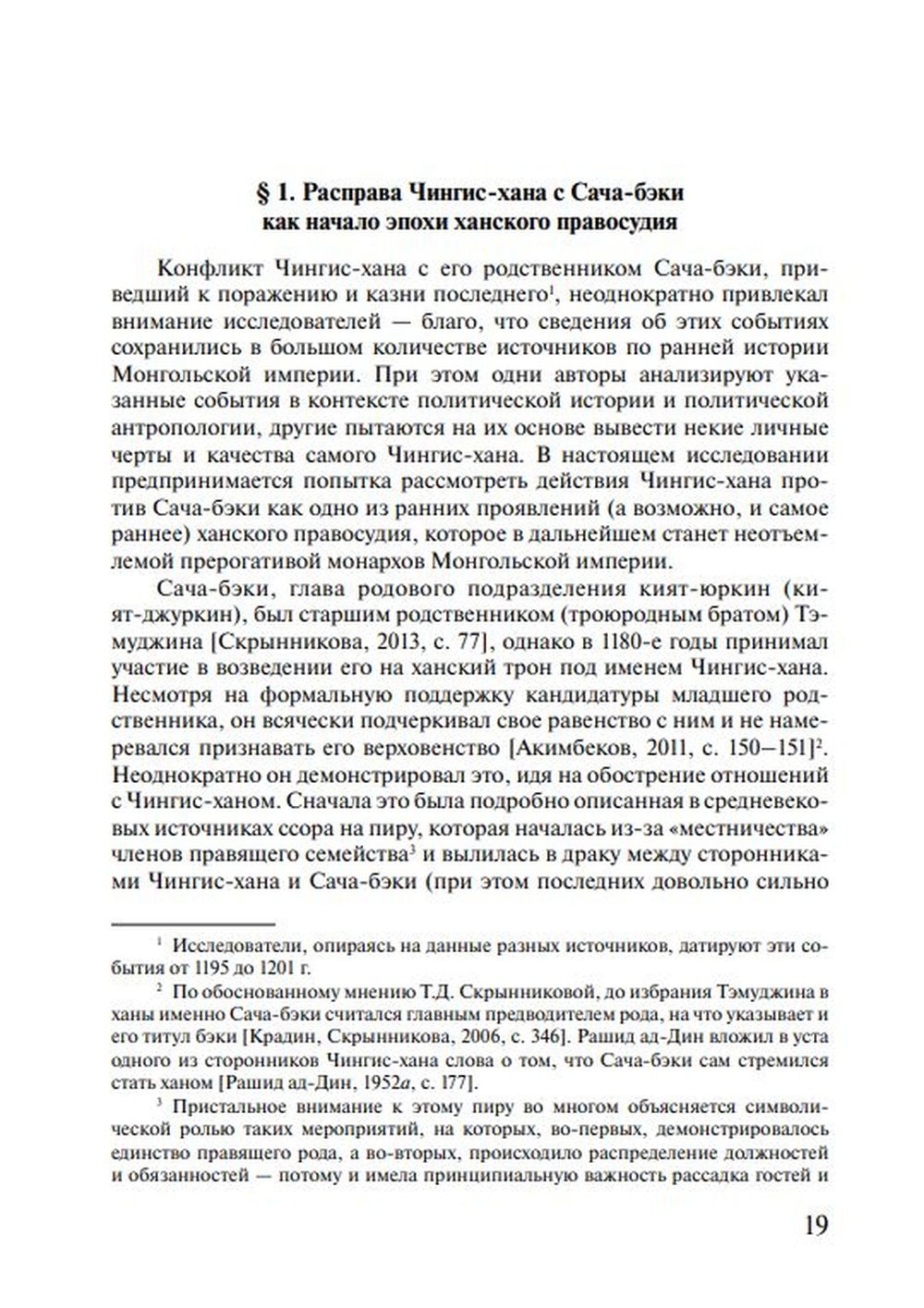 § 1. Расправа Чингис-хана с Сача-бэки как начало эпохи ханского правосудия

Конфликт Чингис-хана с его родственником Сача-бэки, приведший к поражению и казни последнего$^1$, неоднократно привлекал внимание исследователей — благо, что сведения об этих событиях сохранились в большом количестве источников по ранней истории Монгольской империи. При этом одни авторы анализируют указанные события в контексте политической истории и политической антропологии, другие пытаются на их основе вывести некие личные черты и качества самого Чингис-хана. В настоящем исследовании предпринимается попытка рассмотреть действия Чингис-хана против Сача-бэки как одно из ранних проявлений (а возможно, и самое раннее) ханского правосудия, которое в дальнейшем станет неотъемлемой прерогативой монархов Монгольской империи.

Сача-бэки, глава родового подразделения кият-юркин (кият-джуркин), был старшим родственником (троюродным братом) Тэмуджина [Скрынникова, 2013, с. 77], однако в 1180-е годы принимал участие в возведении его на ханский трон под именем Чингис-хана. Несмотря на формальную поддержку кандидатуры младшего родственника, он всячески подчеркивал свое равенство с ним и не намеревался признавать его верховенство [Акимбеков, 2011, с. 150–151]$^2$. Неоднократно он демонстрировал это, идя на обострение отношений с Чингис-ханом. Сначала это была подробно описанная в средневековых источниках ссора на пиру, которая началась из-за «местничества» членов правящего семейства$^3$ и вылилась в драку между сторонниками Чингис-хана и Сача-бэки (при этом последних довольно сильно

$^1$ Исследователи, опираясь на данные разных источников, датируют эти события от 1195 до 1201 г.

$^2$ По обоснованному мнению Т.Д. Скрынниковой, до избрания Тэмуджина в ханы именно Сача-бэки считался главным предводителем рода, на что указывает и его титул бэки [Крадин, Скрынникова, 2006, с. 346]. Рашид ад-Дин вложил в уста одного из сторонников Чингис-хана слова о том, что Сача-бэки сам стремился стать ханом [Рашид ад-Дин, 1952а, с. 177].

$^3$ Пристальное внимание к этому пиру во многом объясняется символической ролью таких мероприятий, на которых, во-первых, демонстрировалось единство правящего рода, а во-вторых, происходило распределение должностей и обязанностей — потому и имела принципиальную важность рассадка гостей и

19